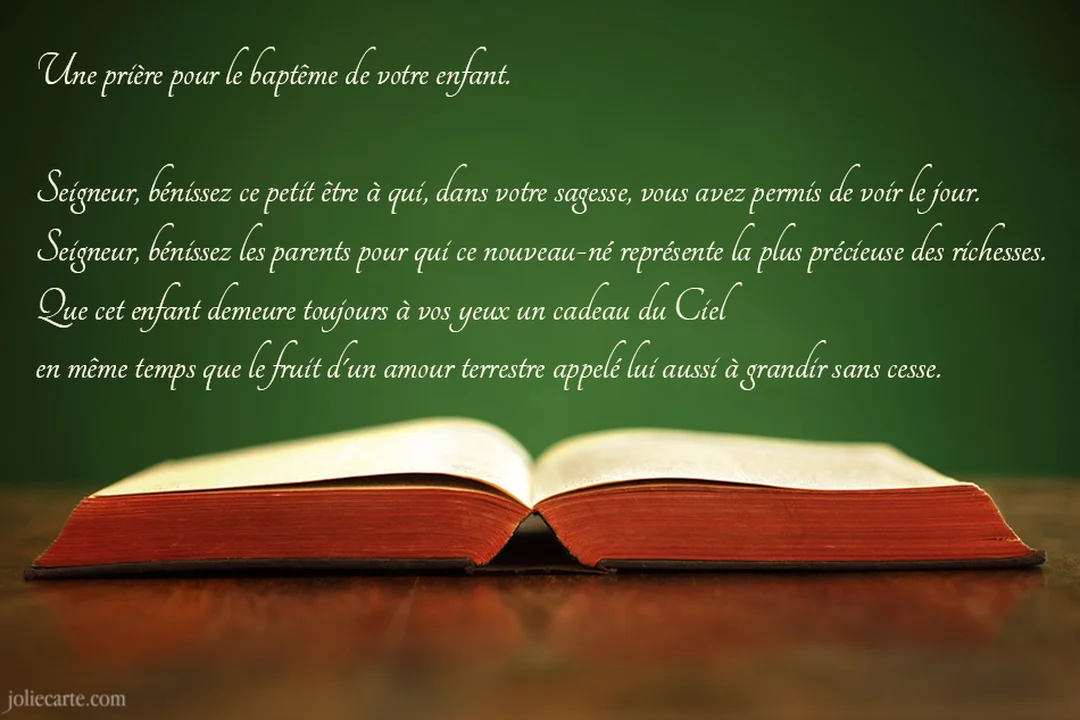 Une prière pour le baptême de votre enfant.

Seigneur, bénissez ce petit être à qui, dans votre sagesse, vous avez permis de voir le jour.
Seigneur, bénissez les parents pour qui ce nouveau-né représente la plus précieuse des richesses.
Que cet enfant demeure toujours à vos yeux un cadeau du Ciel
en même temps que le fruit d'un amour terrestre appelé lui aussi à grandir sans cesse.

joliecarte.com